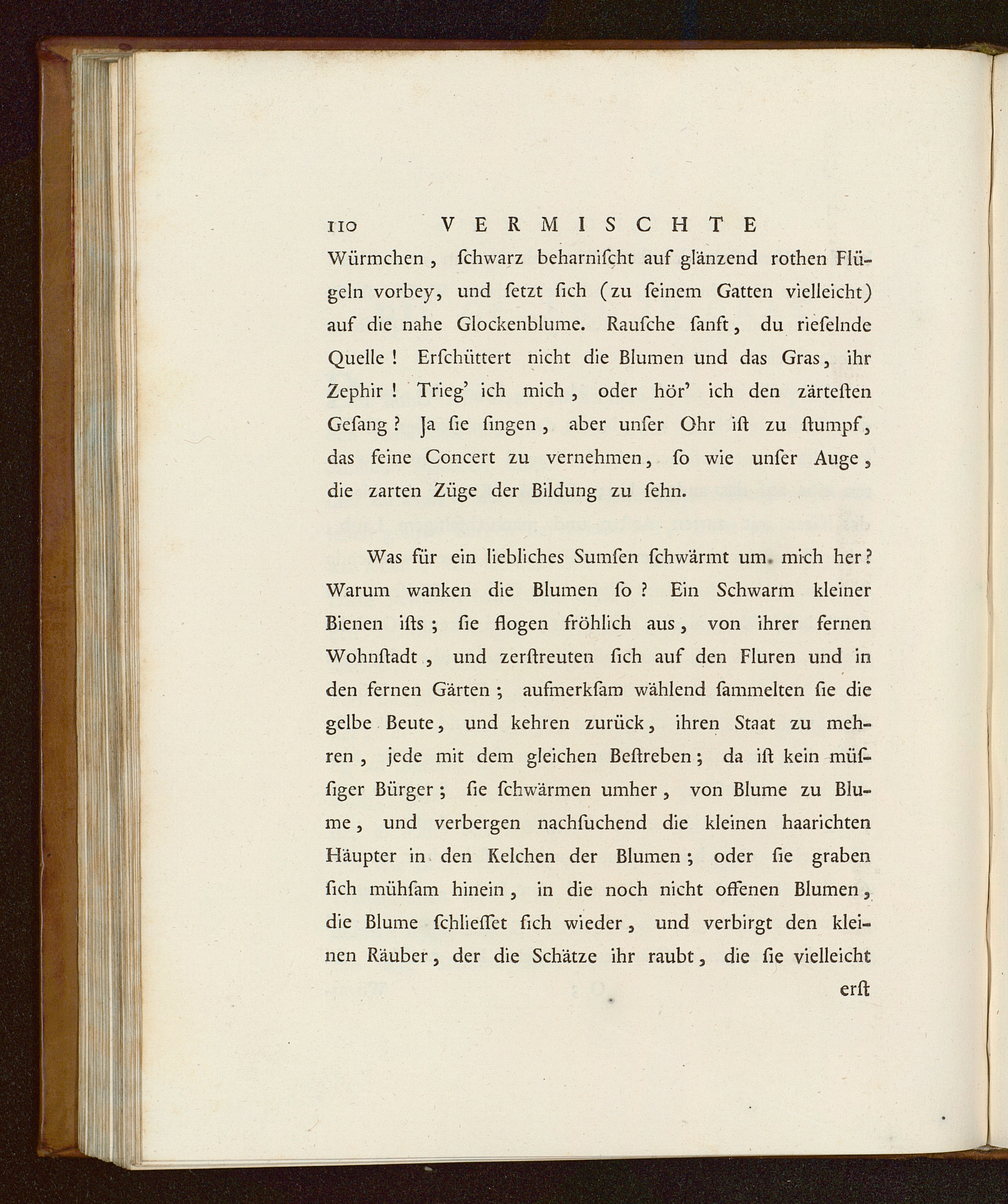 110 VERMISCHTE

Würmchen, ſchwarz beharniſcht auf glänzend rothen Flügeln vorbey, und ſetzt ſich (zu ſeinem Gatten vielleicht) auf die nahe Glockenblume. Rauſche ſanft, du rieſelnde Quelle! Erſchüttert nicht die Blumen und das Gras, ihr Zephir! Trieg' ich mich, oder hör' ich den zärteſten Geſang? Ja ſie ſingen, aber unſer Ohr iſt zu ſtumpf, das feine Concert zu vernehmen, ſo wie unſer Auge, die zarten Züge der Bildung zu ſehn.

Was für ein liebliches Sumſen ſchwärmt um mich her? Warum wanken die Blumen ſo? Ein Schwarm kleiner Bienen iſts; ſie flogen fröhlich aus, von ihrer fernen Wohnſtadt, und zerſtreuten ſich auf den Fluren und in den fernen Gärten; aufmerkſam wählend ſammelten ſie die gelbe Beute, und kehren zurück, ihren Staat zu mehren, jede mit dem gleichen Beſtreben; da iſt kein müſſiger Bürger; ſie ſchwärmen umher, von Blume zu Blume, und verbergen nachſuchend die kleinen haarichten Häupter in den Kelchen der Blumen; oder ſie graben ſich mühſam hinein, in die noch nicht offenen Blumen, die Blume ſchlieſſet ſich wieder, und verbirgt den kleinen Räuber, der die Schätze ihr raubt, die ſie vielleicht

erſt